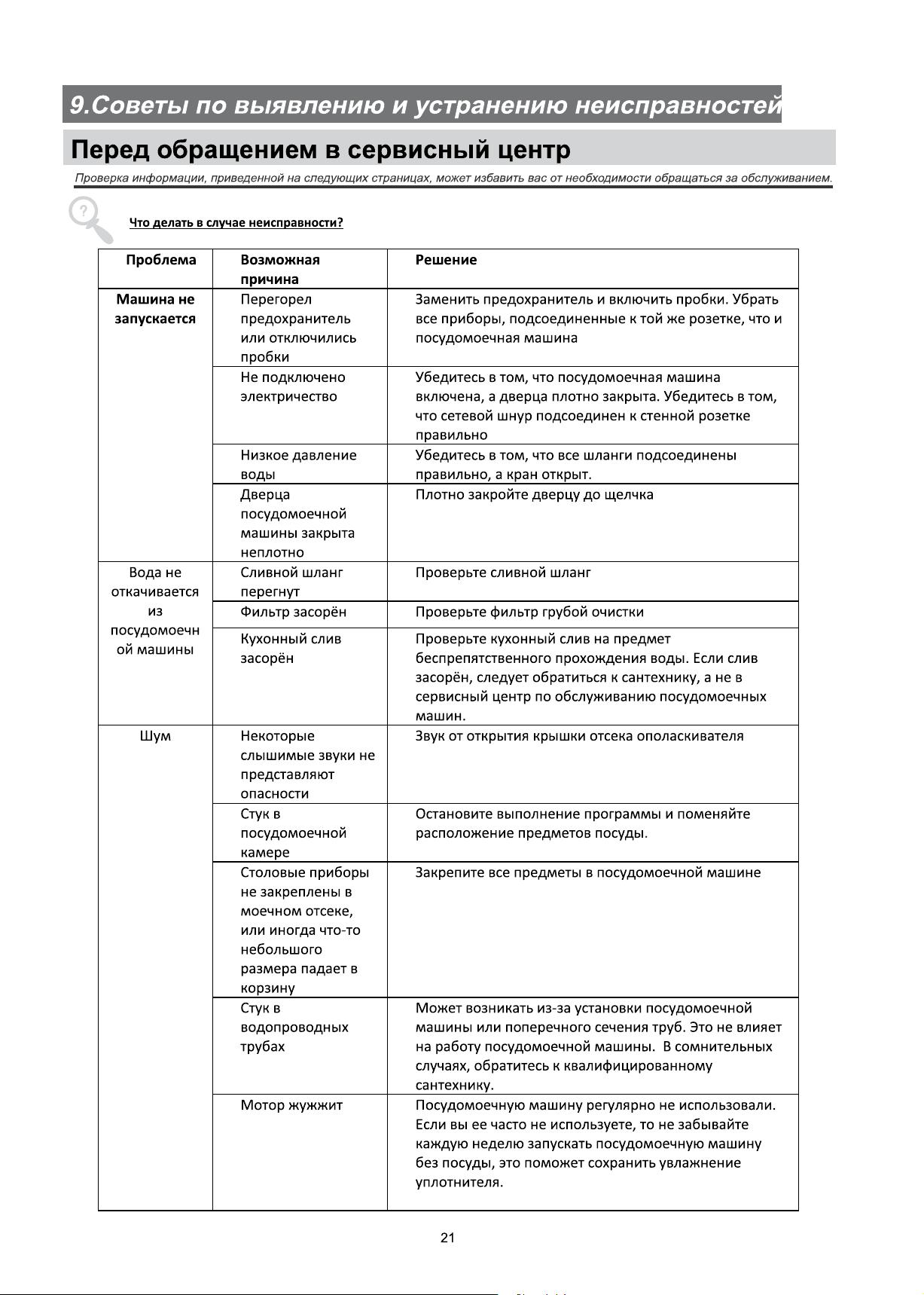 9.Советы по выявлению и устранению неисправностей

Перед обращением в сервисный центр

Проверка информации, приведенной на следующих страницах, может избавить вас от необходимости обращаться за обслуживанием.

Что делать в случае неисправности?

| Проблема | Возможная причина | Решение |
|---|---|---|
| Машина не запускается | Перегорел предохранитель или отключились пробки | Заменить предохранитель и включить пробки. Убрать все приборы, подсоединенные к той же розетке, что и посудомоечная машина |
| | Не подключено электричество | Убедитесь в том, что посудомоечная машина включена, а дверца плотно закрыта. Убедитесь в том, что сетевой шнур подсоединен к стенной розетке правильно |
| | Низкое давление воды | Убедитесь в том, что все шланги подсоединены правильно, а кран открыт. |
| | Дверца посудомоечной машины закрыта неплотно | Плотно закройте дверцу до щелчка |
| Вода не откачивается из посудомоечной машины | Сливной шланг перегнут | Проверьте сливной шланг |
| | Фильтр засорён | Проверьте фильтр грубой очистки |
| | Кухонный слив засорён | Проверьте кухонный слив на предмет беспрепятственного прохождения воды. Если слив засорён, следует обратиться к сантехнику, а не в сервисный центр по обслуживанию посудомоечных машин. |
| Шум | Некоторые слышимые звуки не представляют опасности | Звук от открытия крышки отсека ополаскивателя |
| | Стук в посудомоечной камере | Остановите выполнение программы и поменяйте расположение предметов посуды. |
| | Столовые приборы не закреплены в моечном отсеке, или иногда что-то небольшого размера падает в корзину | Закрепите все предметы в посудомоечной машине |
| | Стук в водопроводных трубах | Может возникать из-за установки посудомоечной машины или поперечного сечения труб. Это не влияет на работу посудомоечной машины. В сомнительных случаях, обратитесь к квалифицированному сантехнику. |
| | Мотор жужжит | Посудомоечную машину регулярно не использовали. Если вы ее часто не используете, то не забывайте каждую неделю запускать посудомоечную машину без посуды, это поможет сохранить увлажнение уплотнителя. |

21